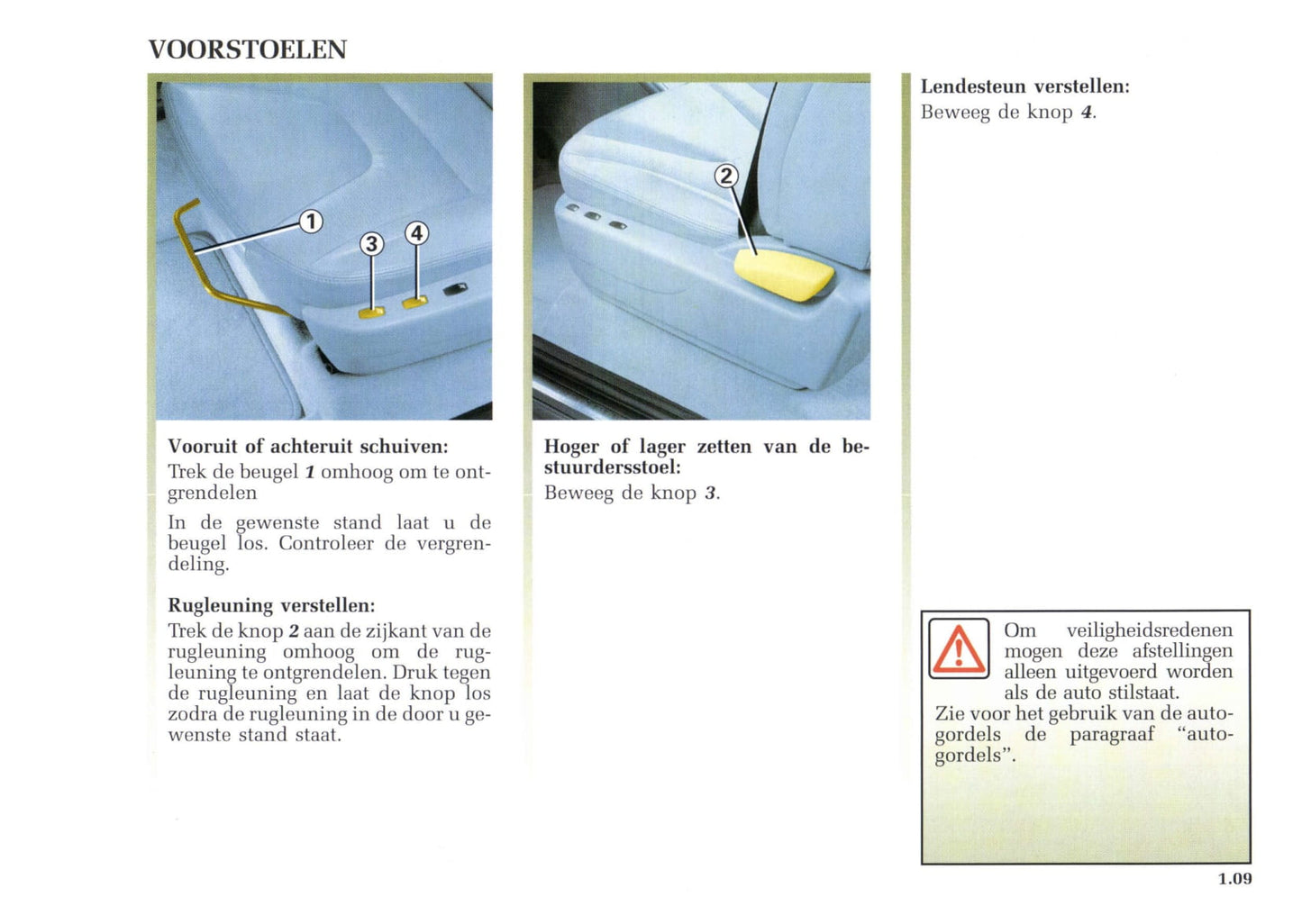 VOORSTOELEN

1
3
4

Vooruit of achteruit schuiven:
Trek de beugel 1 omhoog om te ontgrendelen

In de gewenste stand laat u de beugel los. Controleer de vergrendeling.

Rugleuning verstellen:
Trek de knop 2 aan de zijkant van de rugleuning omhoog om de rugleuning te ontgrendelen. Druk tegen de rugleuning en laat de knop los zodra de rugleuning in de door u gewenste stand staat.

2

Hoger of lager zetten van de bestuurdersstoel:
Beweeg de knop 3.

Lendesteun verstellen:
Beweeg de knop 4.

Om veiligheidsredenen mogen deze afstellingen alleen uitgevoerd worden als de auto stilstaat.
Zie voor het gebruik van de autogordels de paragraaf “autogordels”.

1.09